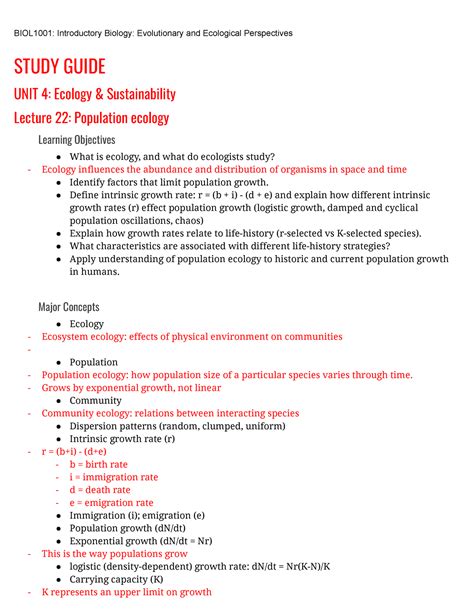 BIOL1001: Introductory Biology: Evolutionary and Ecological Perspectives

STUDY GUIDE

UNIT 4: Ecology & Sustainability

Lecture 22: Population ecology

Learning Objectives

- What is ecology, and what do ecologists study?
- Ecology influences the abundance and distribution of organisms in space and time
- Identify factors that limit population growth.
- Define intrinsic growth rate: r = (b + i) - (d + e) and explain how different intrinsic growth rates (r) effect population growth (logistic growth, damped and cyclical population oscillations, chaos)
- Explain how growth rates relate to life-history (r-selected vs K-selected species).
- What characteristics are associated with different life-history strategies?
- Apply understanding of population ecology to historic and current population growth in humans.

Major Concepts

- Ecology
- Ecosystem ecology: effects of physical environment on communities
-
- Population
- Population ecology: how population size of a particular species varies through time.
- Grows by exponential growth, not linear
- Community
- Community ecology: relations between interacting species
- Dispersion patterns (random, clumped, uniform)
- Intrinsic growth rate (r)
- r = (b+i) - (d+e)
  - b = birth rate
  - i = immigration rate
  - d = death rate
  - e = emigration rate
- Immigration (i); emigration (e)
- Population growth (dN/dt)
- Exponential growth (dN/dt = Nr)
- This is the way populations grow
- logistic (density-dependent) growth rate: dN/dt = Nr(K-N)/K
- Carrying capacity (K)
- K represents an upper limit on growth